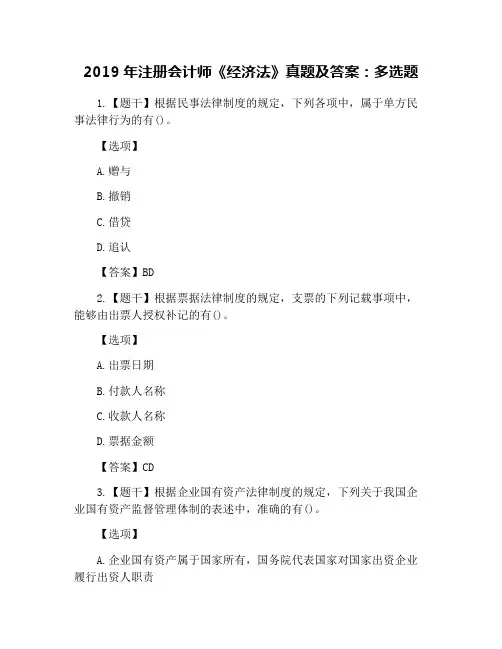 2019 年注册会计师《经济法》真题及答案：多选题

1.【题干】根据民事法律制度的规定，下列各项中，属于单方民事法律行为的有()。

【选项】

A.赠与

B.撤销

C.借贷

D.追认

【答案】BD

2.【题干】根据票据法律制度的规定，支票的下列记载事项中，能够由出票人授权补记的有()。

【选项】

A.出票日期

B.付款人名称

C.收款人名称

D.票据金额

【答案】CD

3.【题干】根据企业国有资产法律制度的规定，下列关于我国企业国有资产监督管理体制的表述中，准确的有()。

【选项】

A.企业国有资产属于国家所有，国务院代表国家对国家出资企业履行出资人职责